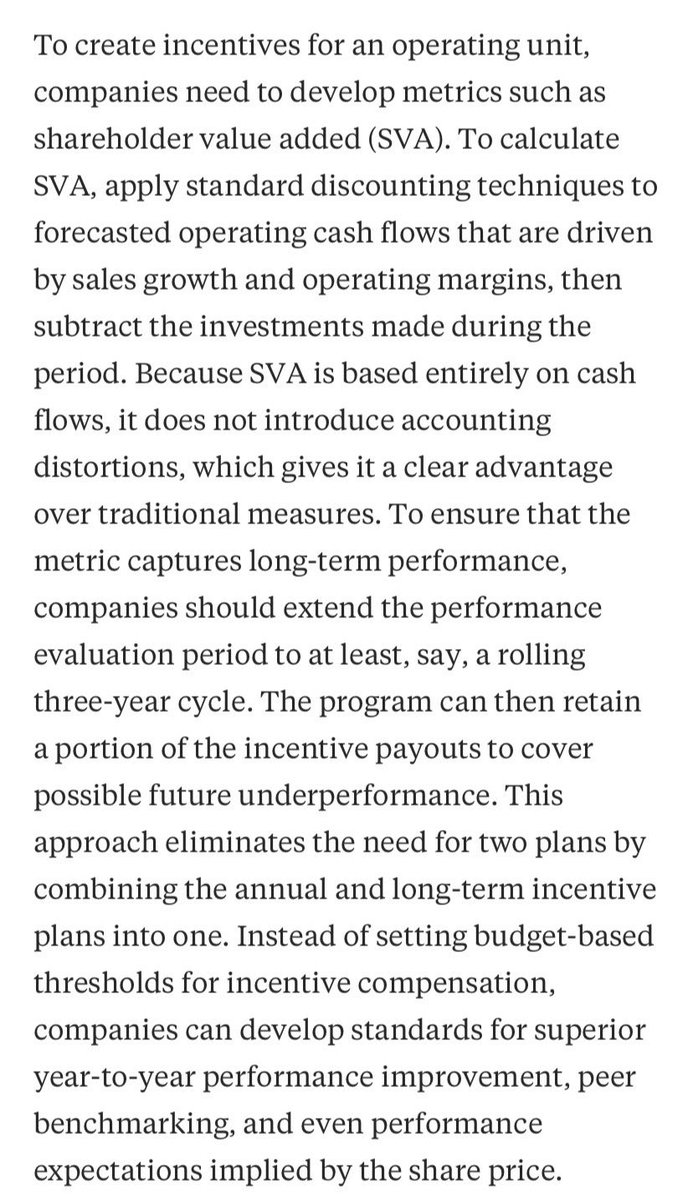 To create incentives for an operating unit, companies need to develop metrics such as shareholder value added (SVA). To calculate SVA, apply standard discounting techniques to forecasted operating cash flows that are driven by sales growth and operating margins, then subtract the investments made during the period. Because SVA is based entirely on cash flows, it does not introduce accounting distortions, which gives it a clear advantage over traditional measures. To ensure that the metric captures long-term performance, companies should extend the performance evaluation period to at least, say, a rolling three-year cycle. The program can then retain a portion of the incentive payouts to cover possible future underperformance. This approach eliminates the need for two plans by combining the annual and long-term incentive plans into one. Instead of setting budget-based thresholds for incentive compensation, companies can develop standards for superior year-to-year performance improvement, peer benchmarking, and even performance expectations implied by the share price.